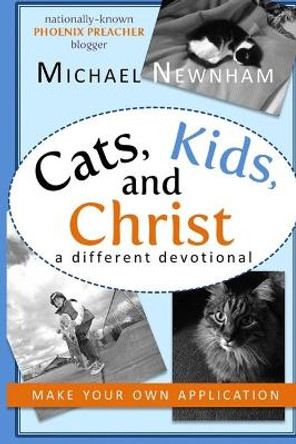 nationally-known
PHOENIX PREACHER
blogger

MICHAEL NEWNHAM

Cats, Kids, and Christ
a different devotional

MAKE YOUR OWN APPLICATION